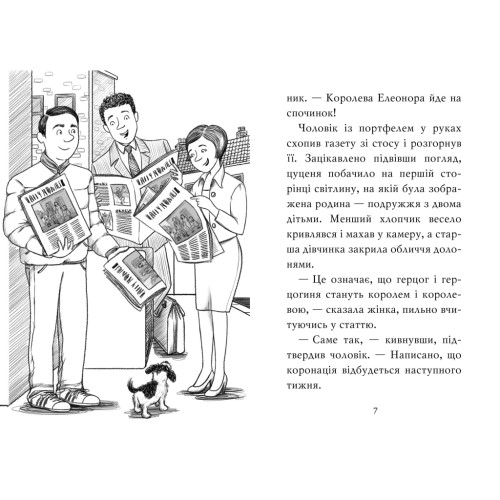 ник. — Королева Елеонора йде на спочинок!

Чоловік із портфелем у руках схопив газету зі стосу і розгорнув її. Зацікавлено підвівши погляд, цуценя побачило на першій сторінці світлину, на якій була зображена родина — подружжя з двома дітьми. Менший хлопчик весело кривлявся і махав у камеру, а старша дівчинка закрила обличчя долонями.

— Це означає, що герцог і герцогиня стануть королем і королевою, — сказала жінка, пильно вчитуючись у статтю.

— Саме так, — кивнувши, підтвердив чоловік. — Написано, що коронація відбудеться наступного тижня.

7